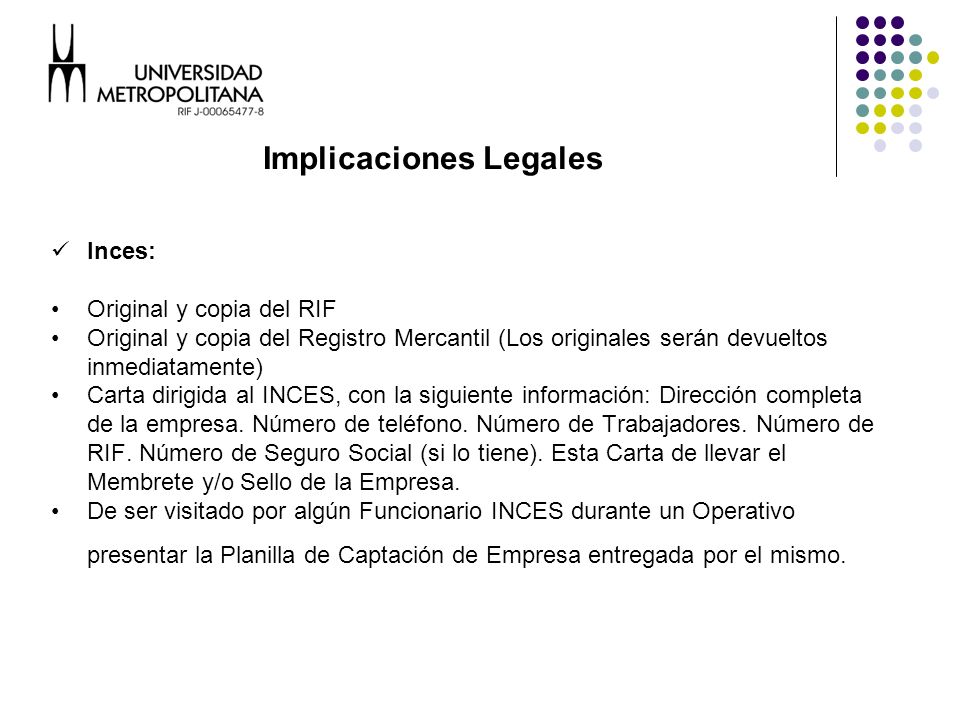 UNIVERSIDAD
METROPOLITANA
RIF J-00065477-8

Implicaciones Legales

✓ Inces:

• Original y copia del RIF
• Original y copia del Registro Mercantil (Los originales serán devueltos inmediatamente)
• Carta dirigida al INCES, con la siguiente información: Dirección completa de la empresa. Número de teléfono. Número de Trabajadores. Número de RIF. Número de Seguro Social (si lo tiene). Esta Carta de llevar el Membrete y/o Sello de la Empresa.
• De ser visitado por algún Funcionario INCES durante un Operativo presentar la Planilla de Captación de Empresa entregada por el mismo.